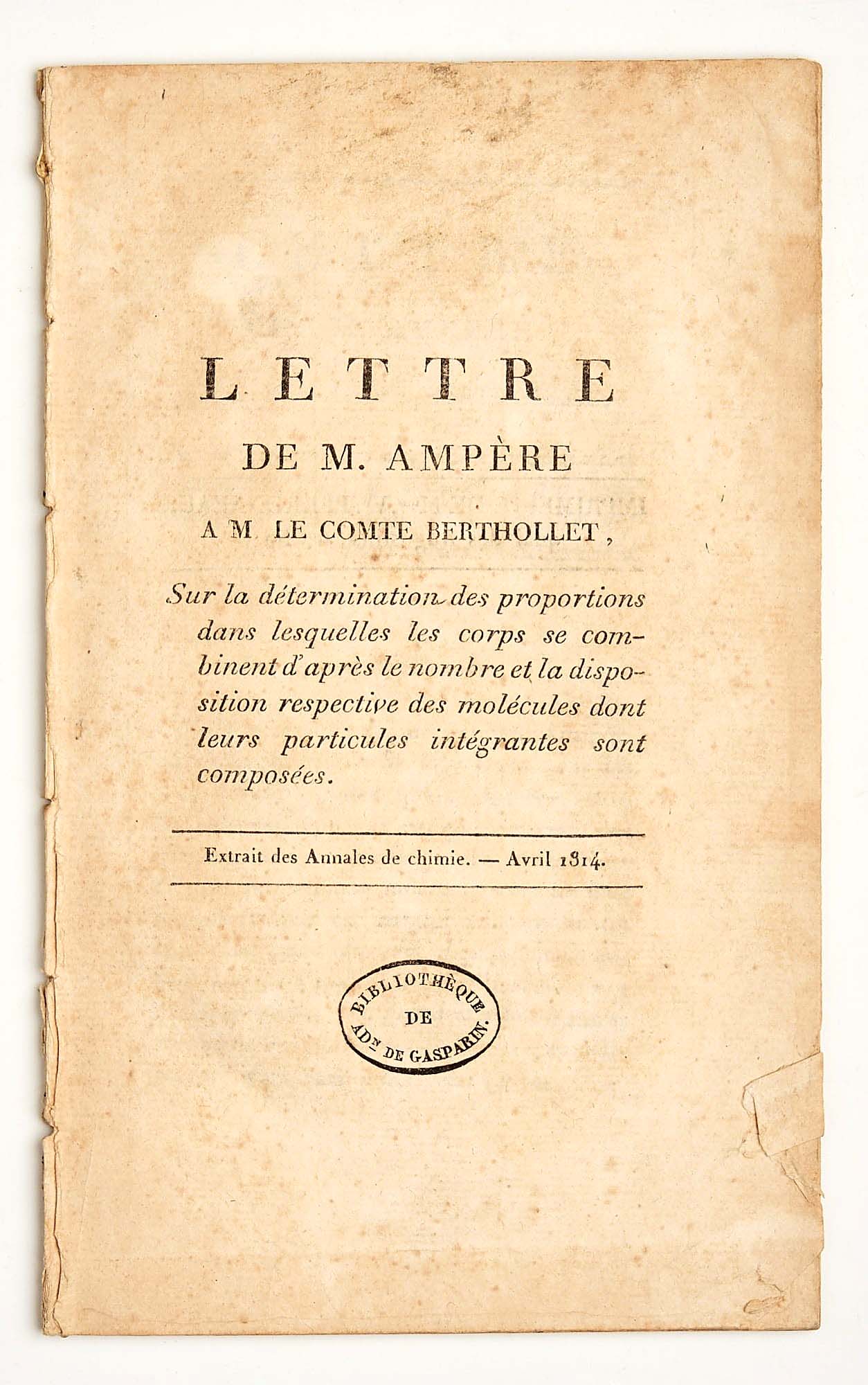 LETTRE

DE M. AMPÈRE

A M. LE COMTE BERTHOLLET,

Sur la détermination des proportions dans lesquelles les corps se combinent d'après le nombre et la disposition respective des molécules dont leurs particules intégrantes sont composées.

Extrait des Annales de chimie. — Avril 1814.

BIBLIOTHÈQUE DE ADn DE GASPARIN.